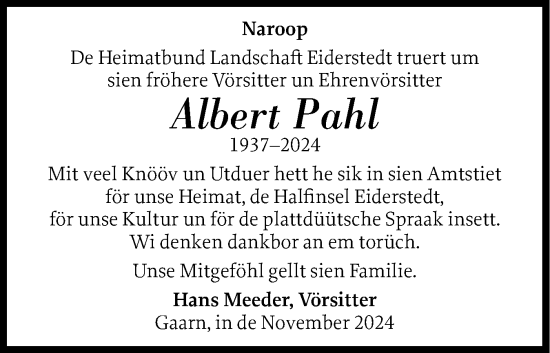 Naroop

De Heimatbund Landschaft Eiderstedt truert um sien fröhere Vörsitter un Ehrenvörsitter

Albert Pahl

1937–2024

Mit veel Knööv un Utduer hett he sik in sien Amtstiet för unse Heimat, de Halfinsel Eiderstedt, för unse Kultur un för de plattdüütsche Spraak insett. Wi denken dankbor an em torüch.

Unse Mitgeföhl gellt sien Familie.

Hans Meeder, Vörsitter
Gaarn, in de November 2024